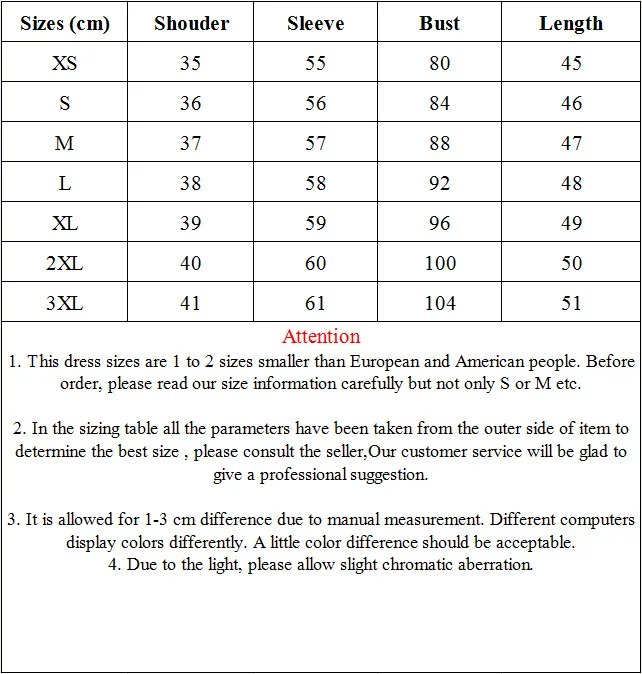 | Sizes (cm) | Shouder | Sleeve | Bust | Length |
|---|---|---|---|---|
| XS | 35 | 55 | 80 | 45 |
| S | 36 | 56 | 84 | 46 |
| M | 37 | 57 | 88 | 47 |
| L | 38 | 58 | 92 | 48 |
| XL | 39 | 59 | 96 | 49 |
| 2XL | 40 | 60 | 100 | 50 |
| 3XL | 41 | 61 | 104 | 51 |

Attention

1. This dress sizes are 1 to 2 sizes smaller than European and American people. Before order, please read our size information carefully but not only S or M etc.

2. In the sizing table all the parameters have been taken from the outer side of item to determine the best size , please consult the seller,Our customer service will be glad to give a professional suggestion.

3. It is allowed for 1-3 cm difference due to manual measurement. Different computers display colors differently. A little color difference should be acceptable.
4. Due to the light, please allow slight chromatic aberration.